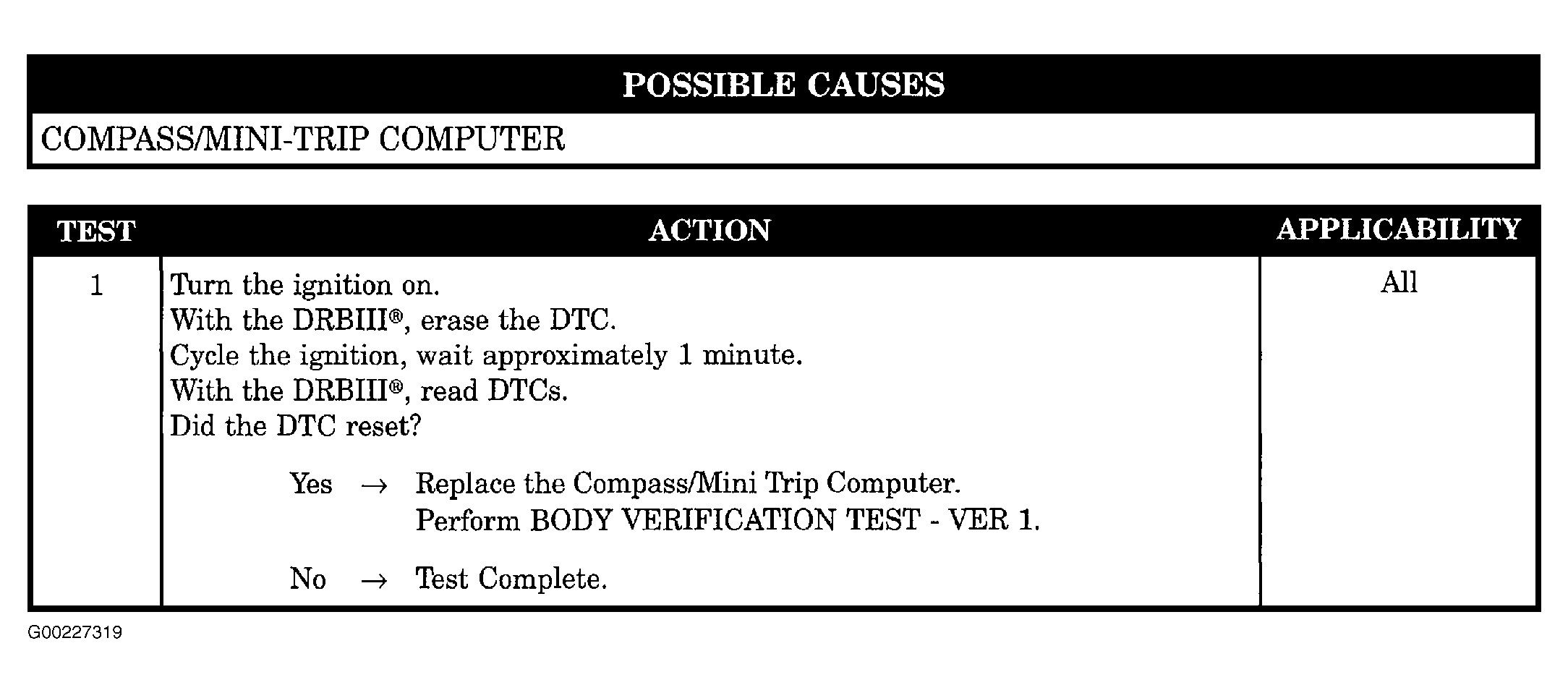 POSSIBLE CAUSES

COMPASS/MINI-TRIP COMPUTER

| TEST | ACTION | APPLICABILITY |
|---|---|---|
| 1 | Turn the ignition on. With the DRBIII®, erase the DTC. Cycle the ignition, wait approximately 1 minute. With the DRBIII®, read DTCs. Did the DTC reset? Yes → Replace the Compass/Mini Trip Computer. Perform BODY VERIFICATION TEST - VER 1. No → Test Complete. | All |

G00227319